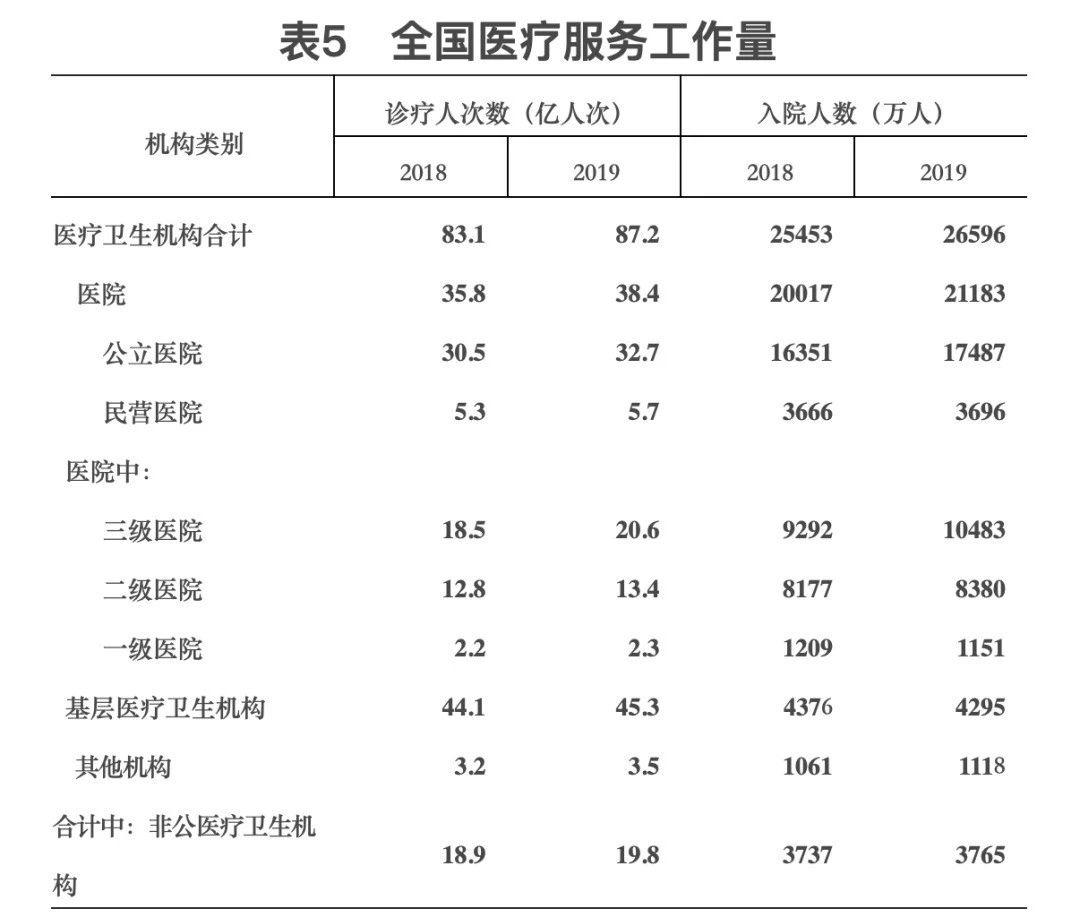 表5　全国医疗服务工作量

| 机构类别 | 诊疗人次数（亿人次） 2018 | 诊疗人次数（亿人次） 2019 | 入院人数（万人） 2018 | 入院人数（万人） 2019 |
|---|---|---|---|---|
| 医疗卫生机构合计 | 83.1 | 87.2 | 25453 | 26596 |
| 医院 | 35.8 | 38.4 | 20017 | 21183 |
| 公立医院 | 30.5 | 32.7 | 16351 | 17487 |
| 民营医院 | 5.3 | 5.7 | 3666 | 3696 |
| 医院中： | | | | |
| 三级医院 | 18.5 | 20.6 | 9292 | 10483 |
| 二级医院 | 12.8 | 13.4 | 8177 | 8380 |
| 一级医院 | 2.2 | 2.3 | 1209 | 1151 |
| 基层医疗卫生机构 | 44.1 | 45.3 | 4376 | 4295 |
| 其他机构 | 3.2 | 3.5 | 1061 | 1118 |
| 合计中：非公医疗卫生机构 | 18.9 | 19.8 | 3737 | 3765 |